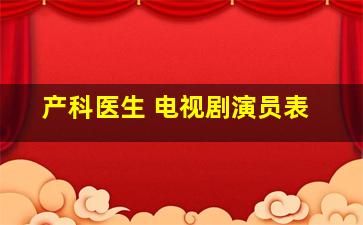 产科医生 电视剧演员表